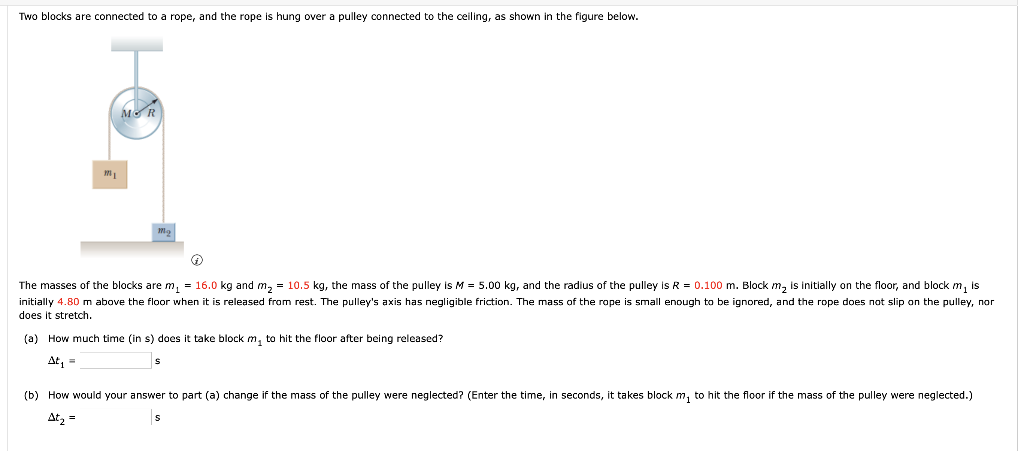 Two blocks are connected to a rope, and the rope is hung over a pulley connected to the ceiling, as shown in the figure below.

$M$ $R$

$m_1$

$m_2$

The masses of the blocks are $m_1$ = 16.0 kg and $m_2$ = 10.5 kg, the mass of the pulley is $M$ = 5.00 kg, and the radius of the pulley is $R$ = 0.100 m. Block $m_2$ is initially on the floor, and block $m_1$ is initially 4.80 m above the floor when it is released from rest. The pulley's axis has negligible friction. The mass of the rope is small enough to be ignored, and the rope does not slip on the pulley, nor does it stretch.

(a) How much time (in s) does it take block $m_1$ to hit the floor after being released?

$\Delta t_1$ = s

(b) How would your answer to part (a) change if the mass of the pulley were neglected? (Enter the time, in seconds, it takes block $m_1$ to hit the floor if the mass of the pulley were neglected.)

$\Delta t_2$ = s